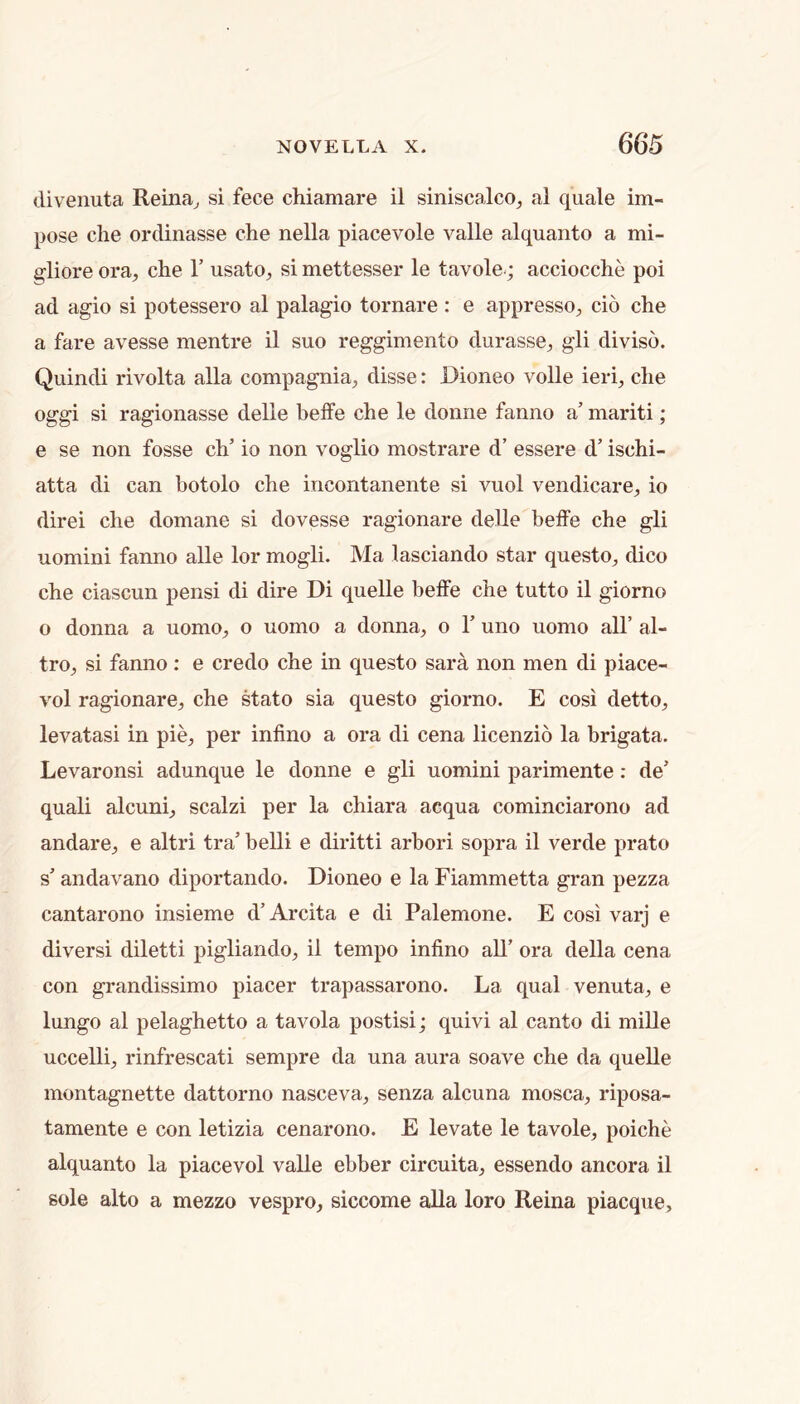 NOVELLA X. 665

divenuta Reina, si fece chiamare il siniscalco, al quale impose che ordinasse che nella piacevole valle alquanto a migliore ora, che l' usato, si mettesser le tavole; acciocchè poi ad agio si potessero al palagio tornare: e appresso, ciò che a fare avesse mentre il suo reggimento durasse, gli divisò. Quindi rivolta alla compagnia, disse: Dioneo volle ieri, che oggi si ragionasse delle beffe che le donne fanno a' mariti; e se non fosse ch' io non voglio mostrare d' essere d' ischiatta di can botolo che incontanente si vuol vendicare, io direi che domane si dovesse ragionare delle beffe che gli uomini fanno alle lor mogli. Ma lasciando star questo, dico che ciascun pensi di dire Di quelle beffe che tutto il giorno o donna a uomo, o uomo a donna, o l' uno uomo all' altro, si fanno: e credo che in questo sarà non men di piacevol ragionare, che stato sia questo giorno. E così detto, levatasi in piè, per infino a ora di cena licenziò la brigata. Levaronsi adunque le donne e gli uomini parimente: de' quali alcuni, scalzi per la chiara acqua cominciarono ad andare, e altri tra' belli e diritti arbori sopra il verde prato s' andavano diportando. Dioneo e la Fiammetta gran pezza cantarono insieme d' Arcita e di Palemone. E così varj e diversi diletti pigliando, il tempo infino all' ora della cena con grandissimo piacer trapassarono. La qual venuta, e lungo al pelaghetto a tavola postisi; quivi al canto di mille uccelli, rinfrescati sempre da una aura soave che da quelle montagnette dattorno nasceva, senza alcuna mosca, riposatamente e con letizia cenarono. E levate le tavole, poichè alquanto la piacevol valle ebber circuita, essendo ancora il sole alto a mezzo vespro, siccome alla loro Reina piacque,